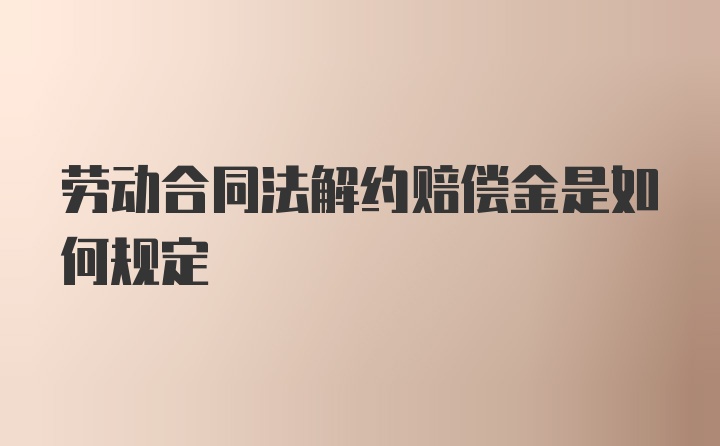 劳动合同法解约赔偿金是如何规定